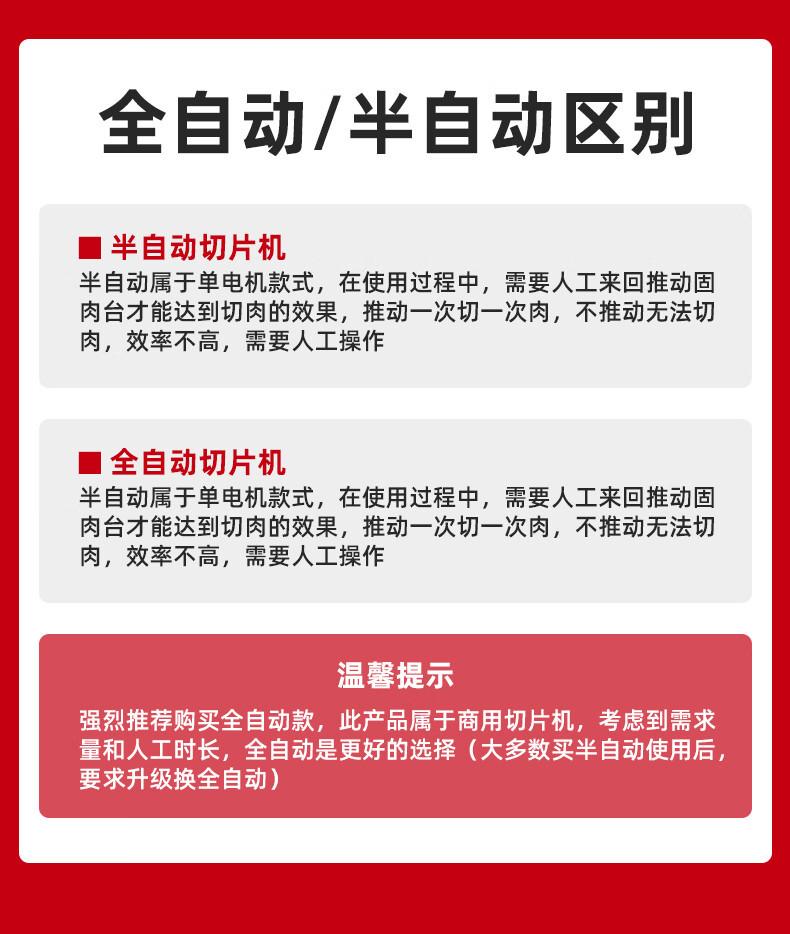 全自动/半自动区别

■ 半自动切片机
半自动属于单电机款式，在使用过程中，需要人工来回推动固肉台才能达到切肉的效果，推动一次切一次肉，不推动无法切肉，效率不高，需要人工操作

■ 全自动切片机
半自动属于单电机款式，在使用过程中，需要人工来回推动固肉台才能达到切肉的效果，推动一次切一次肉，不推动无法切肉，效率不高，需要人工操作

温馨提示
强烈推荐购买全自动款，此产品属于商用切片机，考虑到需求量和人工时长，全自动是更好的选择（大多数买半自动使用后，要求升级换全自动）